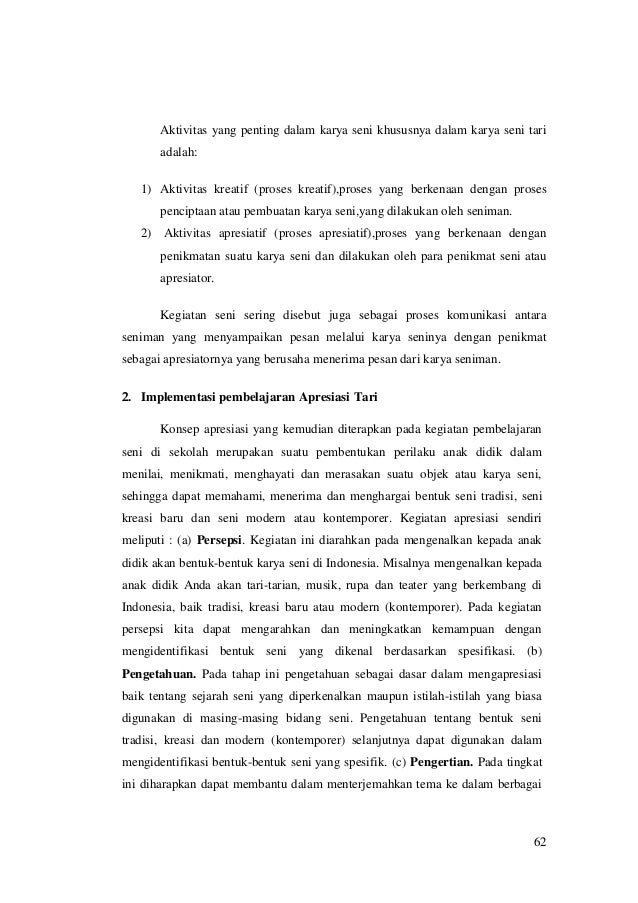 Aktivitas yang penting dalam karya seni khususnya dalam karya seni tari adalah:

1) Aktivitas kreatif (proses kreatif),proses yang berkenaan dengan proses penciptaan atau pembuatan karya seni,yang dilakukan oleh seniman.
2) Aktivitas apresiatif (proses apresiatif),proses yang berkenaan dengan penikmatan suatu karya seni dan dilakukan oleh para penikmat seni atau apresiator.

Kegiatan seni sering disebut juga sebagai proses komunikasi antara seniman yang menyampaikan pesan melalui karya seninya dengan penikmat sebagai apresiatornya yang berusaha menerima pesan dari karya seniman.

2. Implementasi pembelajaran Apresiasi Tari

Konsep apresiasi yang kemudian diterapkan pada kegiatan pembelajaran seni di sekolah merupakan suatu pembentukan perilaku anak didik dalam menilai, menikmati, menghayati dan merasakan suatu objek atau karya seni, sehingga dapat memahami, menerima dan menghargai bentuk seni tradisi, seni kreasi baru dan seni modern atau kontemporer. Kegiatan apresiasi sendiri meliputi : (a) Persepsi. Kegiatan ini diarahkan pada mengenalkan kepada anak didik akan bentuk-bentuk karya seni di Indonesia. Misalnya mengenalkan kepada anak didik Anda akan tari-tarian, musik, rupa dan teater yang berkembang di Indonesia, baik tradisi, kreasi baru atau modern (kontemporer). Pada kegiatan persepsi kita dapat mengarahkan dan meningkatkan kemampuan dengan mengidentifikasi bentuk seni yang dikenal berdasarkan spesifikasi. (b) Pengetahuan. Pada tahap ini pengetahuan sebagai dasar dalam mengapresiasi baik tentang sejarah seni yang diperkenalkan maupun istilah-istilah yang biasa digunakan di masing-masing bidang seni. Pengetahuan tentang bentuk seni tradisi, kreasi dan modern (kontemporer) selanjutnya dapat digunakan dalam mengidentifikasi bentuk-bentuk seni yang spesifik. (c) Pengertian. Pada tingkat ini diharapkan dapat membantu dalam menterjemahkan tema ke dalam berbagai

62